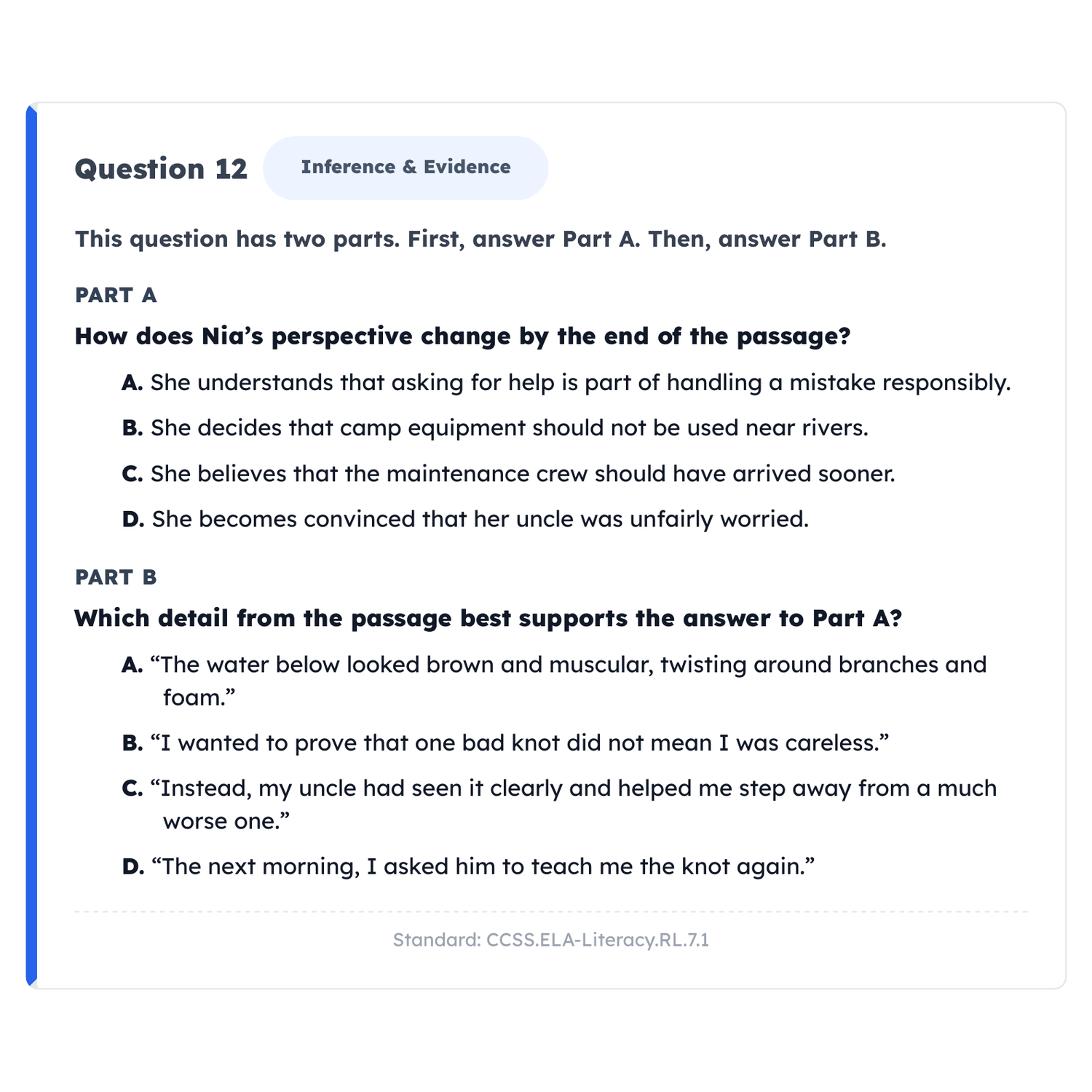 Question 12

Inference & Evidence

This question has two parts. First, answer Part A. Then, answer Part B.

PART A

How does Nia’s perspective change by the end of the passage?

A. She understands that asking for help is part of handling a mistake responsibly.

B. She decides that camp equipment should not be used near rivers.

C. She believes that the maintenance crew should have arrived sooner.

D. She becomes convinced that her uncle was unfairly worried.

PART B

Which detail from the passage best supports the answer to Part A?

A. “The water below looked brown and muscular, twisting around branches and foam.”

B. “I wanted to prove that one bad knot did not mean I was careless.”

C. “Instead, my uncle had seen it clearly and helped me step away from a much worse one.”

D. “The next morning, I asked him to teach me the knot again.”

Standard: CCSS.ELA-Literacy.RL.7.1